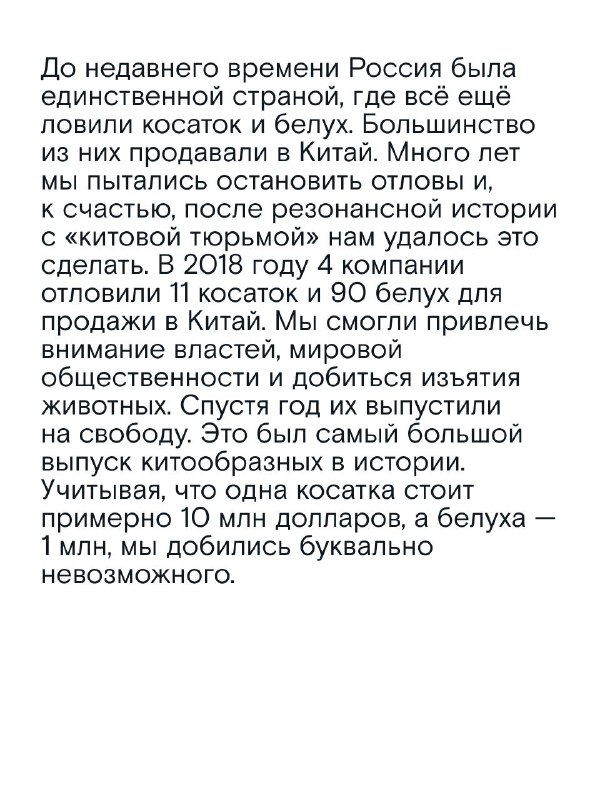 До недавнего времени Россия была единственной страной, где всё ещё ловили косаток и белух. Большинство из них продавали в Китай. Много лет мы пытались остановить отловы и, к счастью, после резонансной истории с «китовой тюрьмой» нам удалось это сделать. В 2018 году 4 компании отловили 11 косаток и 90 белух для продажи в Китай. Мы смогли привлечь внимание властей, мировой общественности и добиться изъятия животных. Спустя год их выпустили на свободу. Это был самый большой выпуск китообразных в истории. Учитывая, что одна косатка стоит примерно 10 млн долларов, а белуха — 1 млн, мы добились буквально невозможного.